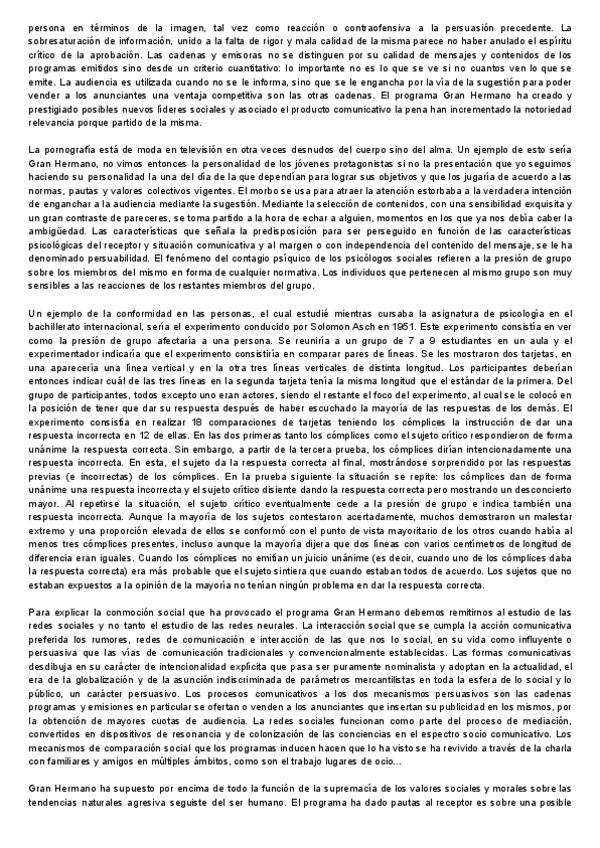 persona en términos de la imagen, tal vez como reacción o contraofensiva a la persuasión precedente. La sobresaturación de información, unido a la falta de rigor y mala calidad de la misma parece no haber anulado el espíritu crítico de la aprobación. Las cadenas y emisoras no se distinguen por su calidad de mensajes y contenidos de los programas emitidos sino desde un criterio cuantitativo: lo importante no es lo que se ve si no cuantos ven lo que se emite. La audiencia es utilizada cuando no se le informa, sino que se le engancha por la vía de la sugestión para poder vender a los anunciantes una ventaja competitiva son las otras cadenas. El programa Gran Hermano ha creado y prestigiado posibles nuevos líderes sociales y asociado el producto comunicativo la pena han incrementado la notoriedad relevancia porque partido de la misma.

La pornografía está de moda en televisión en otra veces desnudos del cuerpo sino del alma. Un ejemplo de esto sería Gran Hermano, no vimos entonces la personalidad de los jóvenes protagonistas si no la presentación que yo seguimos haciendo su personalidad la una del día de la que dependían para lograr sus objetivos y que los jugaría de acuerdo a las normas, pautas y valores colectivos vigentes. El morbo se usa para atraer la atención estorbaba a la verdadera intención de enganchar a la audiencia mediante la sugestión. Mediante la selección de contenidos, con una sensibilidad exquisita y un gran contraste de pareceres, se toma partido a la hora de echar a alguien, momentos en los que ya nos debía caber la ambigüedad. Las características que señala la predisposición para ser perseguido en función de las características psicológicas del receptor y situación comunicativa y al margen o con independencia del contenido del mensaje, se le ha denominado persuabilidad. El fenómeno del contagio psíquico de los psicólogos sociales refieren a la presión de grupo sobre los miembros del mismo en forma de cualquier normativa. Los individuos que pertenecen al mismo grupo son muy sensibles a las reacciones de los restantes miembros del grupo.

Un ejemplo de la conformidad en las personas, el cual estudié mientras cursaba la asignatura de psicología en el bachillerato internacional, sería el experimento conducido por Solomon Asch en 1951. Este experimento consistía en ver como la presión de grupo afectaría a una persona. Se reuniría a un grupo de 7 a 9 estudiantes en un aula y el experimentador indicaría que el experimento consistiría en comparar pares de líneas. Se les mostraron dos tarjetas, en una aparecería una línea vertical y en la otra tres líneas verticales de distinta longitud. Los participantes deberían entonces indicar cuál de las tres líneas en la segunda tarjeta tenía la misma longitud que el estándar de la primera. Del grupo de participantes, todos excepto uno eran actores, siendo el restante el foco del experimento, al cual se le colocó en la posición de tener que dar su respuesta después de haber escuchado la mayoría de las respuestas de los demás. El experimento consistía en realizar 18 comparaciones de tarjetas teniendo los cómplices la instrucción de dar una respuesta incorrecta en 12 de ellas. En las dos primeras tanto los cómplices como el sujeto crítico respondieron de forma unánime la respuesta correcta. Sin embargo, a partir de la tercera prueba, los cómplices dirían intencionadamente una respuesta incorrecta. En esta, el sujeto da la respuesta correcta al final, mostrándose sorprendido por las respuestas previas (e incorrectas) de los cómplices. En la prueba siguiente la situación se repite: los cómplices dan de forma unánime una respuesta incorrecta y el sujeto crítico disiente dando la respuesta correcta pero mostrando un desconcierto mayor. Al repetirse la situación, el sujeto crítico eventualmente cede a la presión de grupo e indica también una respuesta incorrecta. Aunque la mayoría de los sujetos contestaron acertadamente, muchos demostraron un malestar extremo y una proporción elevada de ellos se conformó con el punto de vista mayoritario de los otros cuando había al menos tres cómplices presentes, incluso aunque la mayoría dijera que dos líneas con varios centímetros de longitud de diferencia eran iguales. Cuando los cómplices no emitían un juicio unánime (es decir, cuando uno de los cómplices daba la respuesta correcta) era más probable que el sujeto sintiera que cuando estaban todos de acuerdo. Los sujetos que no estaban expuestos a la opinión de la mayoría no tenían ningún problema en dar la respuesta correcta.

Para explicar la conmoción social que ha provocado el programa Gran Hermano debemos remitirnos al estudio de las redes sociales y no tanto el estudio de las redes neurales. La interacción social que se cumpla la acción comunicativa preferida los rumores, redes de comunicación e interacción de las que nos lo social, en su vida como influyente o persuasiva que las vías de comunicación tradicionales y convencionalmente establecidas. Las formas comunicativas desdibuja en su carácter de intencionalidad explícita que pasa ser puramente nominalista y adoptan en la actualidad, el era de la globalización y de la asunción indiscriminada de parámetros mercantilistas en toda la esfera de lo social y lo público, un carácter persuasivo. Los procesos comunicativos a los dos mecanismos persuasivos son las cadenas programas y emisiones en particular se ofertan o venden a los anunciantes que insertan su publicidad en los mismos, por la obtención de mayores cuotas de audiencia. La redes sociales funcionan como parte del proceso de mediación, convertidos en dispositivos de resonancia y de colonización de las conciencias en el espectro socio comunicativo. Los mecanismos de comparación social que los programas inducen hacen que lo ha visto se ha revivido a través de la charla con familiares y amigos en múltiples ámbitos, como son el trabajo lugares de ocio...

Gran Hermano ha supuesto por encima de todo la función de la supremacía de los valores sociales y morales sobre las tendencias naturales agresiva seguiste del ser humano. El programa ha dado pautas al receptor es sobre una posible